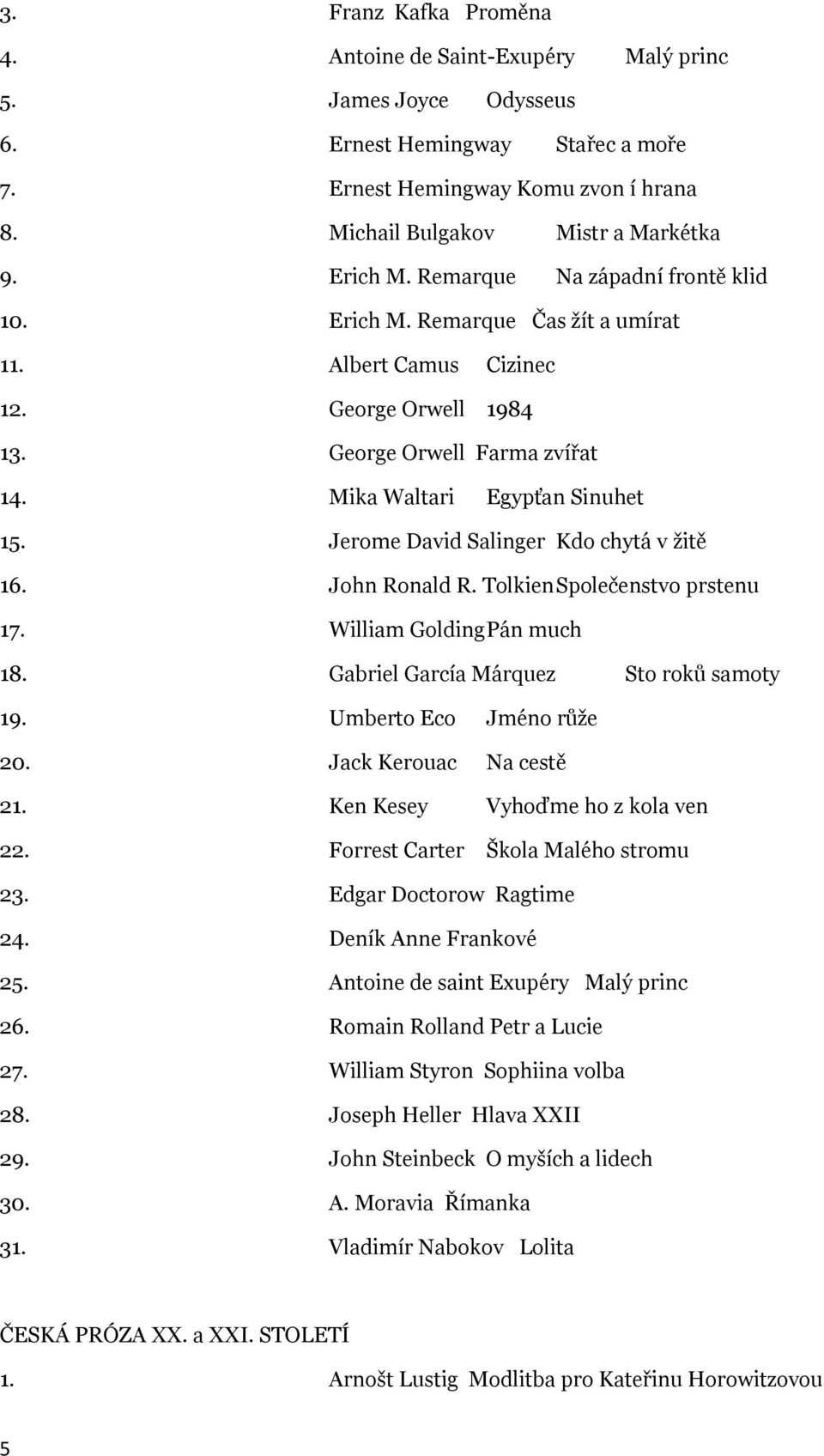 3. Franz Kafka Proměna
4. Antoine de Saint-Exupéry Malý princ
5. James Joyce Odysseus
6. Ernest Hemingway Stařec a moře
7. Ernest Hemingway Komu zvon í hrana
8. Michail Bulgakov Mistr a Markétka
9. Erich M. Remarque Na západní frontě klid
10. Erich M. Remarque Čas žít a umírat
11. Albert Camus Cizinec
12. George Orwell 1984
13. George Orwell Farma zvířat
14. Mika Waltari Egypťan Sinuhet
15. Jerome David Salinger Kdo chytá v žitě
16. John Ronald R. Tolkien Společenstvo prstenu
17. William Golding Pán much
18. Gabriel García Márquez Sto roků samoty
19. Umberto Eco Jméno růže
20. Jack Kerouac Na cestě
21. Ken Kesey Vyhoďme ho z kola ven
22. Forrest Carter Škola Malého stromu
23. Edgar Doctorow Ragtime
24. Deník Anne Frankové
25. Antoine de saint Exupéry Malý princ
26. Romain Rolland Petr a Lucie
27. William Styron Sophiina volba
28. Joseph Heller Hlava XXII
29. John Steinbeck O myších a lidech
30. A. Moravia Římanka
31. Vladimír Nabokov Lolita

ČESKÁ PRÓZA XX. a XXI. STOLETÍ

1. Arnošt Lustig Modlitba pro Kateřinu Horowitzovou

5